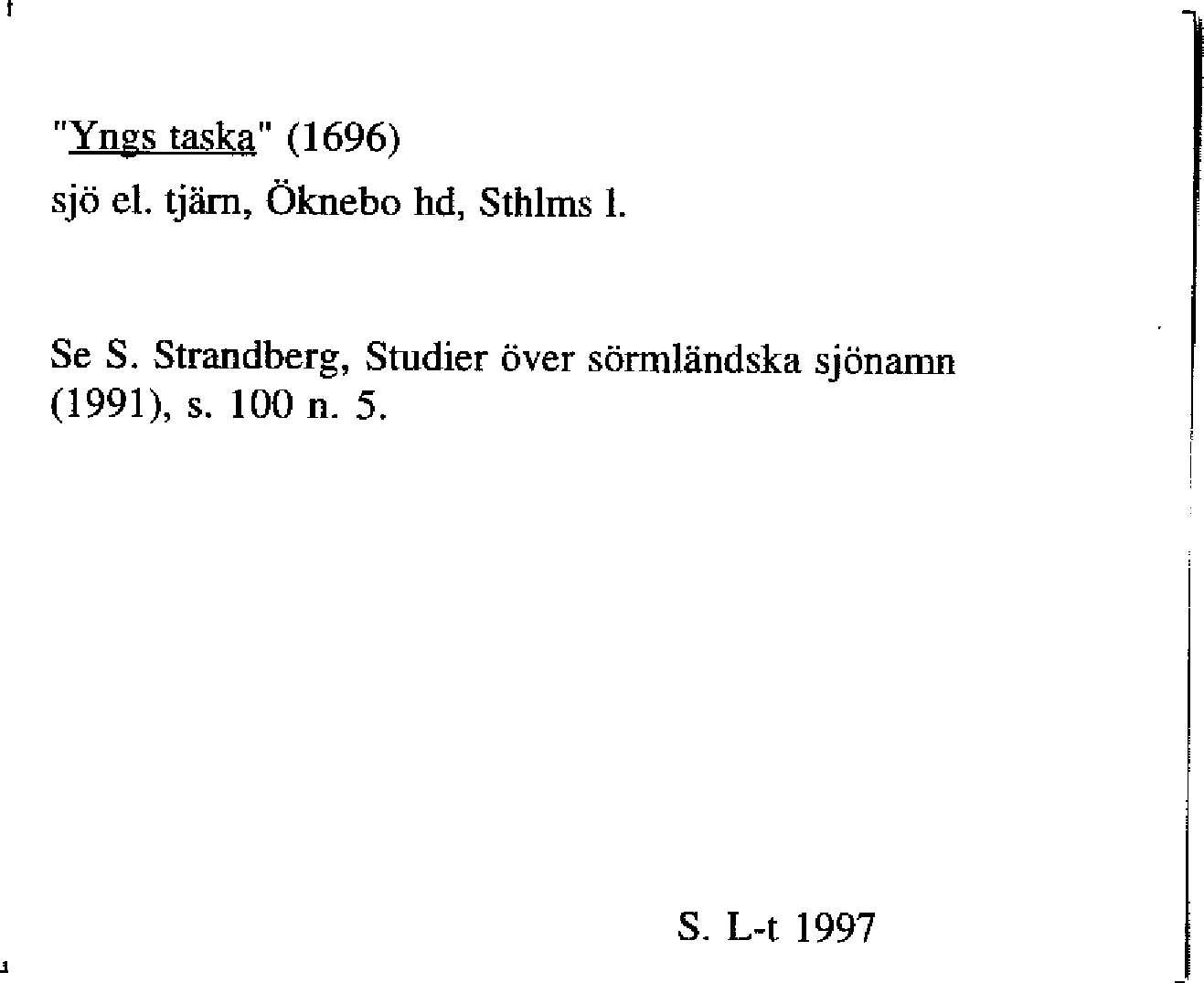 "Yngs taska" (1696)
sjö el. tjärn, Öknebo hd, Sthlms l.

Se S. Strandberg, Studier över sörmländska sjönamn (1991), s. 100 n. 5.

S. L-t 1997